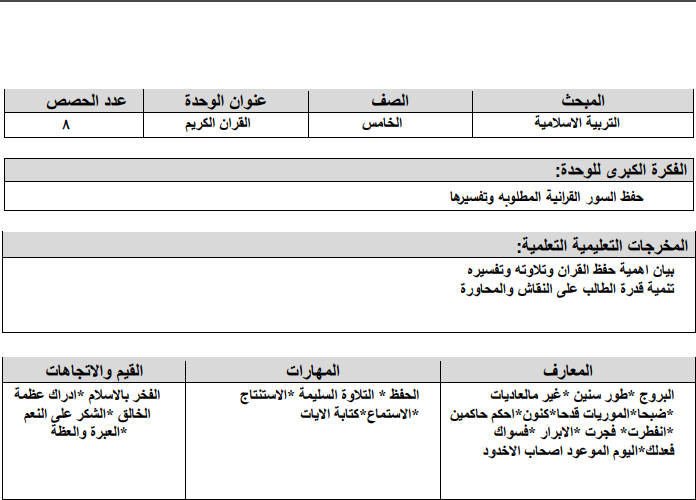 | المبحث | الصف | عنوان الوحدة | عدد الحصص |
|---|---|---|---|
| التربية الاسلامية | الخامس | القران الكريم | ٨ |

الفكرة الكبرى للوحدة:

حفظ السور القرانية المطلوبه وتفسيرها

المخرجات التعليمية التعلمية:

بيان اهمية حفظ القران وتلاوته وتفسيره
تنمية قدرة الطالب على النقاش والمحاورة

| المعارف | المهارات | القيم والاتجاهات |
|---|---|---|
| البروج *طور سنين *غير مالعاديات *ضبحا*الموريات قدحا*كنون*احكم حاكمين *انفطرت* فجرت *الابرار *فسواك فعدلك*اليوم الموعود اصحاب الاخدود | الحفظ * التلاوة السليمة *الاستنتاج *الاستماع*كتابة الايات | الفخر بالاسلام *ادراك عظمة الخالق *الشكر على النعم *العبرة والعظة |